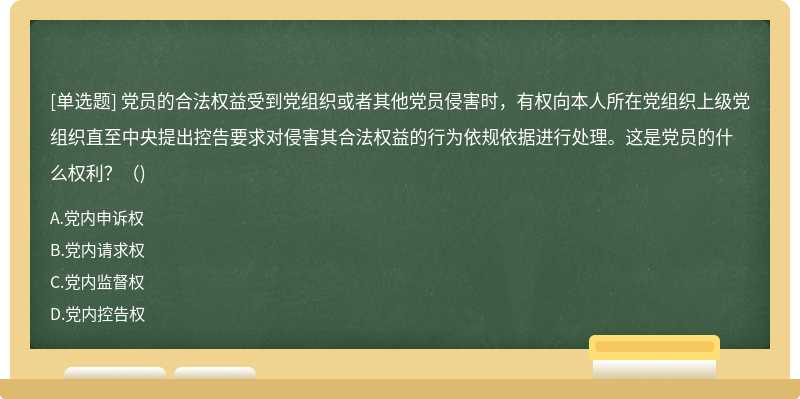 [单选题] 党员的合法权益受到党组织或者其他党员侵害时，有权向本人所在党组织上级党组织直至中央提出控告要求对侵害其合法权益的行为依规依据进行处理。这是党员的什么权利？（）

A.党内申诉权
B.党内请求权
C.党内监督权
D.党内控告权